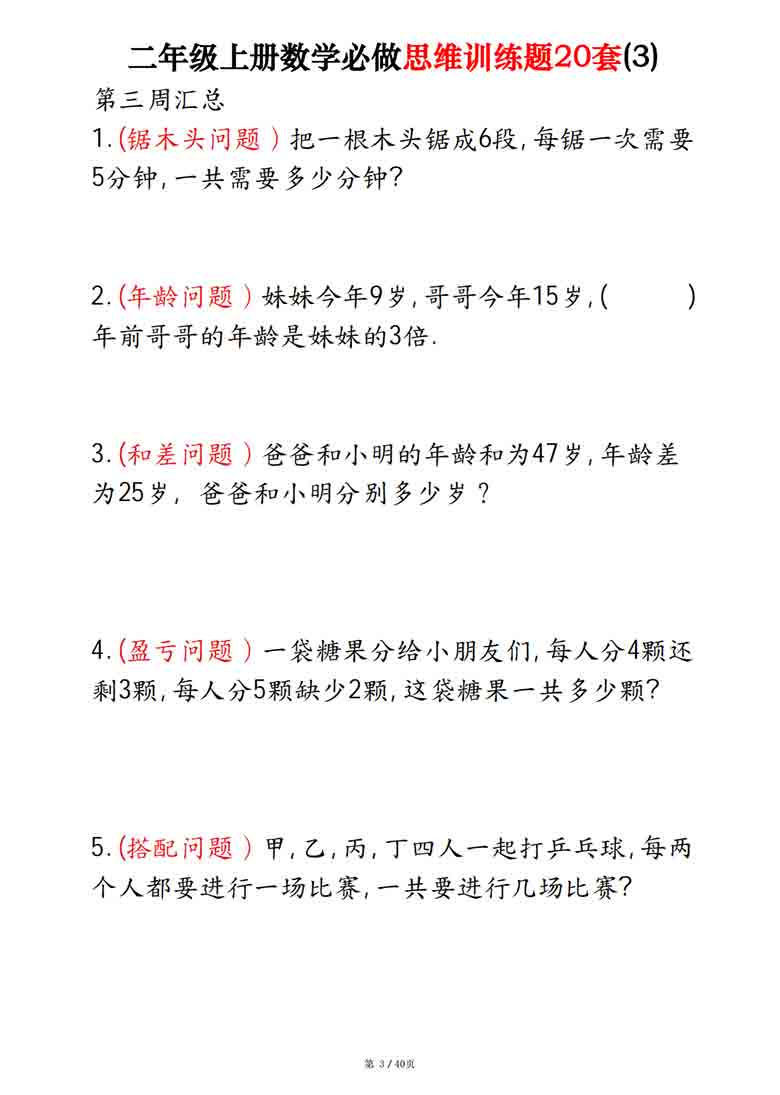 二年级上册数学必做思维训练题20套(3)

第三周汇总

1.(锯木头问题)把一根木头锯成6段,每锯一次需要5分钟,一共需要多少分钟?

2.(年龄问题)妹妹今年9岁,哥哥今年15岁,(　　)年前哥哥的年龄是妹妹的3倍.

3.(和差问题)爸爸和小明的年龄和为47岁,年龄差为25岁, 爸爸和小明分别多少岁?

4.(盈亏问题)一袋糖果分给小朋友们,每人分4颗还剩3颗,每人分5颗缺少2颗,这袋糖果一共多少颗?

5.(搭配问题)甲,乙,丙,丁四人一起打乒乓球,每两个人都要进行一场比赛,一共要进行几场比赛?

第 3 / 40页